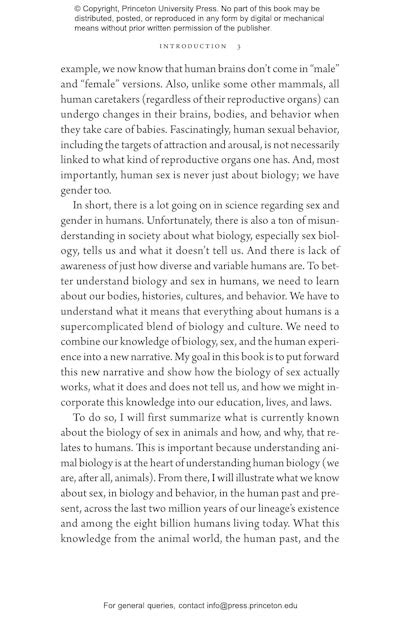 © Copyright, Princeton University Press. No part of this book may be distributed, posted, or reproduced in any form by digital or mechanical means without prior written permission of the publisher.

INTRODUCTION 3

example, we now know that human brains don't come in "male" and "female" versions. Also, unlike some other mammals, all human caretakers (regardless of their reproductive organs) can undergo changes in their brains, bodies, and behavior when they take care of babies. Fascinatingly, human sexual behavior, including the targets of attraction and arousal, is not necessarily linked to what kind of reproductive organs one has. And, most importantly, human sex is never just about biology; we have gender too.

In short, there is a lot going on in science regarding sex and gender in humans. Unfortunately, there is also a ton of misunderstanding in society about what biology, especially sex biology, tells us and what it doesn't tell us. And there is lack of awareness of just how diverse and variable humans are. To better understand biology and sex in humans, we need to learn about our bodies, histories, cultures, and behavior. We have to understand what it means that everything about humans is a supercomplicated blend of biology and culture. We need to combine our knowledge of biology, sex, and the human experience into a new narrative. My goal in this book is to put forward this new narrative and show how the biology of sex actually works, what it does and does not tell us, and how we might incorporate this knowledge into our education, lives, and laws.

To do so, I will first summarize what is currently known about the biology of sex in animals and how, and why, that relates to humans. This is important because understanding animal biology is at the heart of understanding human biology (we are, after all, animals). From there, I will illustrate what we know about sex, in biology and behavior, in the human past and present, across the last two million years of our lineage's existence and among the eight billion humans living today. What this knowledge from the animal world, the human past, and the

For general queries, contact info@press.princeton.edu